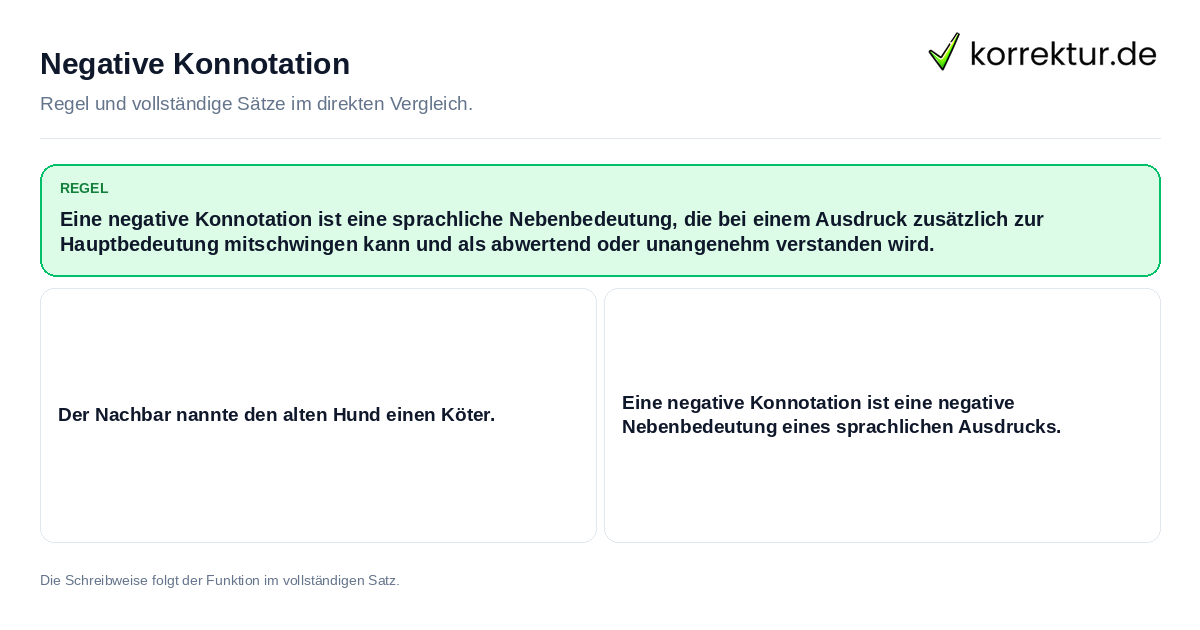 Negative Konnotation

korrektur.de

Regel und vollständige Sätze im direkten Vergleich.

REGEL

Eine negative Konnotation ist eine sprachliche Nebenbedeutung, die bei einem Ausdruck zusätzlich zur Hauptbedeutung mitschwingen kann und als abwertend oder unangenehm verstanden wird.

Der Nachbar nannte den alten Hund einen Köter.

Eine negative Konnotation ist eine negative Nebenbedeutung eines sprachlichen Ausdrucks.

Die Schreibweise folgt der Funktion im vollständigen Satz.